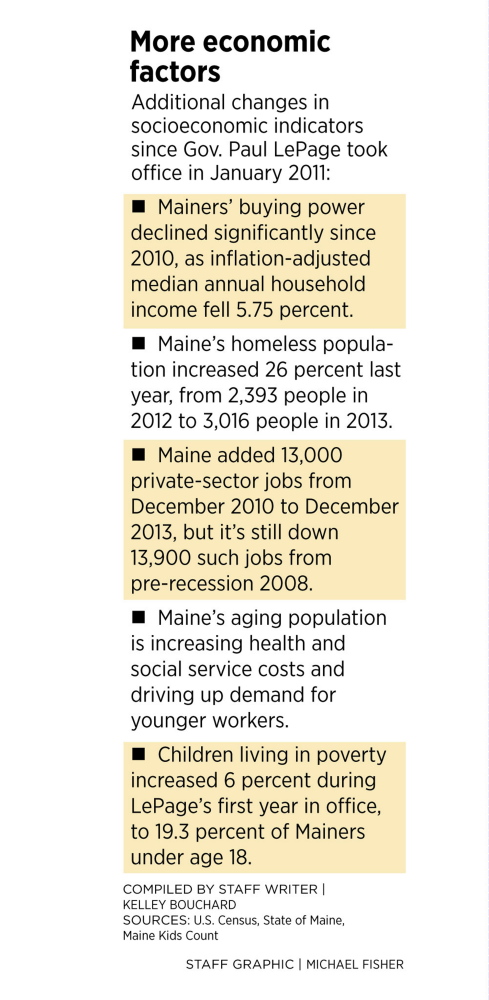 More economic factors

Additional changes in socioeconomic indicators since Gov. Paul LePage took office in January 2011:

■ Mainers' buying power declined significantly since 2010, as inflation-adjusted median annual household income fell 5.75 percent.

■ Maine's homeless population increased 26 percent last year, from 2,393 people in 2012 to 3,016 people in 2013.

■ Maine added 13,000 private-sector jobs from December 2010 to December 2013, but it's still down 13,900 such jobs from pre-recession 2008.

■ Maine's aging population is increasing health and social service costs and driving up demand for younger workers.

■ Children living in poverty increased 6 percent during LePage's first year in office, to 19.3 percent of Mainers under age 18.

COMPILED BY STAFF WRITER | KELLEY BOUCHARD
SOURCES: U.S. Census, State of Maine, Maine Kids Count

STAFF GRAPHIC | MICHAEL FISHER